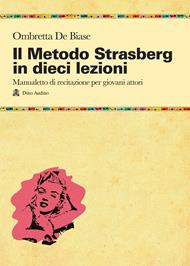 Ombretta De Biase

Il Metodo Strasberg in dieci lezioni

Manualetto di recitazione per giovani attori

Dino Audino